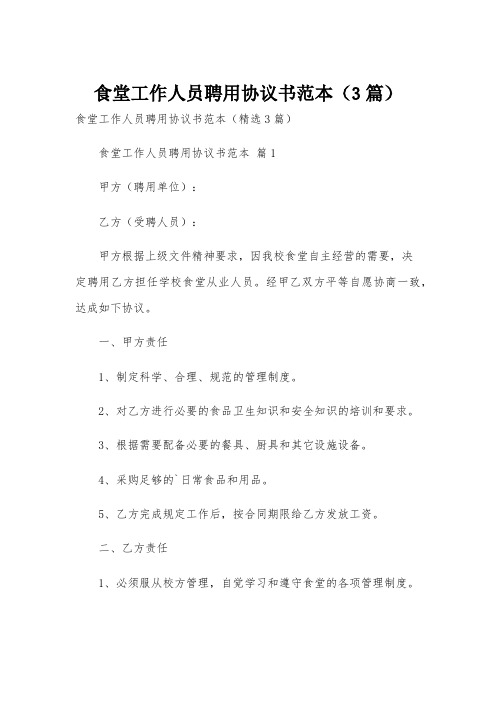 食堂工作人员聘用协议书范本（3篇）

食堂工作人员聘用协议书范本（精选3篇）

食堂工作人员聘用协议书范本 篇1

甲方（聘用单位）：

乙方（受聘人员）：

甲方根据上级文件精神要求，因我校食堂自主经营的需要，决定聘用乙方担任学校食堂从业人员。经甲乙双方平等自愿协商一致，达成如下协议。

一、甲方责任

1、制定科学、合理、规范的管理制度。

2、对乙方进行必要的食品卫生知识和安全知识的培训和要求。

3、根据需要配备必要的餐具、厨具和其它设施设备。

4、采购足够的`日常食品和用品。

5、乙方完成规定工作后，按合同期限给乙方发放工资。

二、乙方责任

1、必须服从校方管理，自觉学习和遵守食堂的各项管理制度。